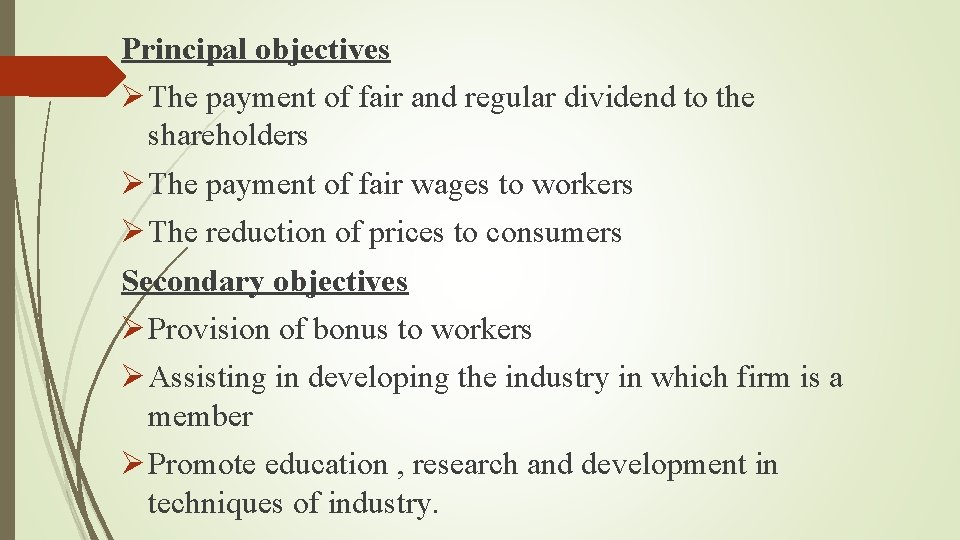 Principal objectives

➢ The payment of fair and regular dividend to the shareholders

➢ The payment of fair wages to workers

➢ The reduction of prices to consumers

Secondary objectives

➢ Provision of bonus to workers

➢ Assisting in developing the industry in which firm is a member

➢ Promote education , research and development in techniques of industry.